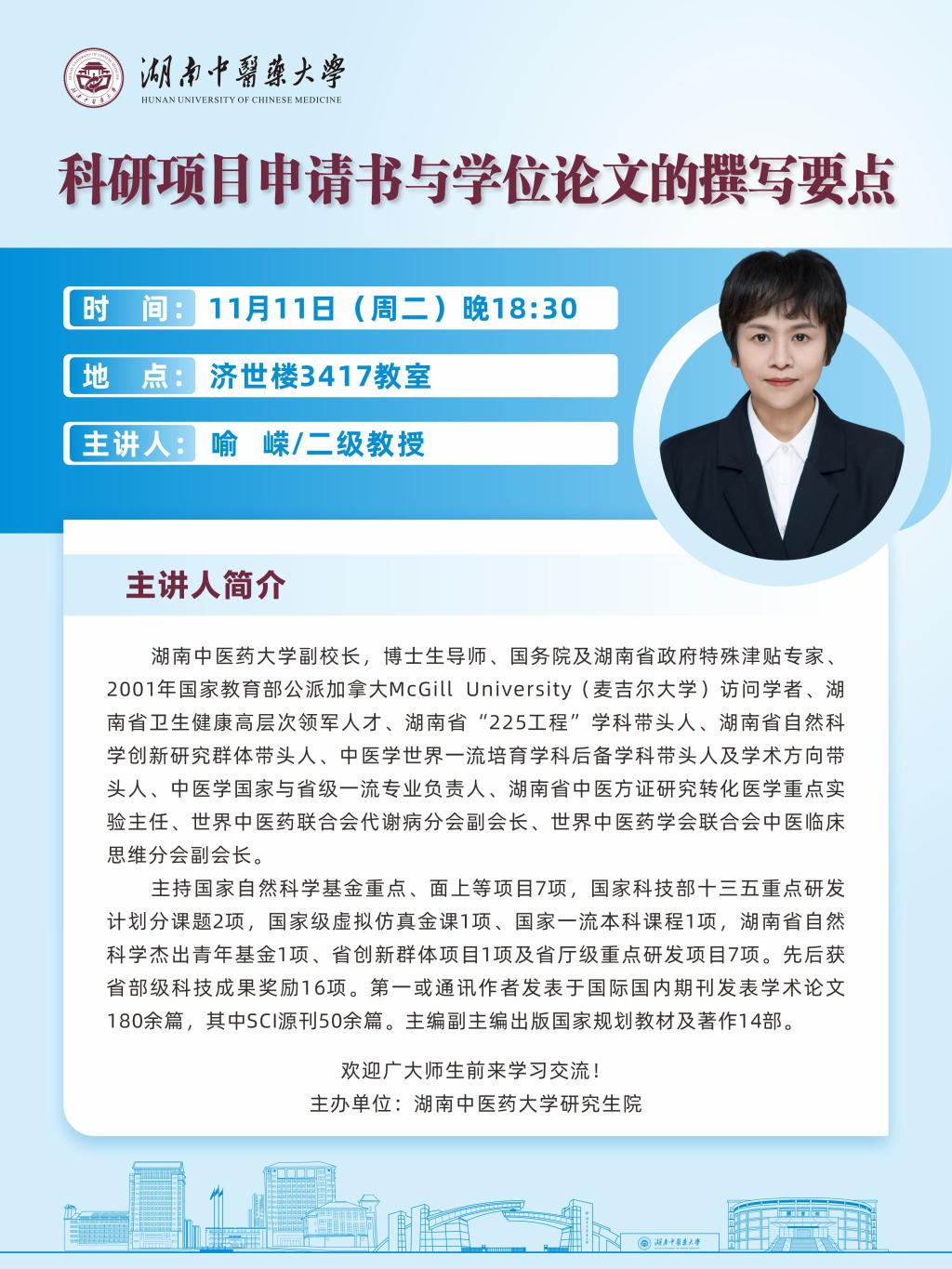 湖南中醫藥大學
HUNAN UNIVERSITY OF CHINESE MEDICINE

科研项目申请书与学位论文的撰写要点

时 间：11月11日（周二）晚18:30

地 点：济世楼3417教室

主讲人：喻 嵘/二级教授

主讲人简介

湖南中医药大学副校长，博士生导师、国务院及湖南省政府特殊津贴专家、2001年国家教育部公派加拿大McGill University（麦吉尔大学）访问学者、湖南省卫生健康高层次领军人才、湖南省“225工程”学科带头人、湖南省自然科学创新研究群体带头人、中医学世界一流培育学科后备学科带头人及学术方向带头人、中医学国家与省级一流专业负责人、湖南省中医方证研究转化医学重点实验主任、世界中医药联合会代谢病分会副会长、世界中医药学会联合会中医临床思维分会副会长。

主持国家自然科学基金重点、面上等项目7项，国家科技部十三五重点研发计划分课题2项，国家级虚拟仿真金课1项、国家一流本科课程1项，湖南省自然科学杰出青年基金1项、省创新群体项目1项及省厅级重点研发项目7项。先后获省部级科技成果奖励16项。第一或通讯作者发表于国际国内期刊发表学术论文180余篇，其中SCI源刊50余篇。主编副主编出版国家规划教材及著作14部。

欢迎广大师生前来学习交流！
主办单位：湖南中医药大学研究生院

湖南中醫藥大學